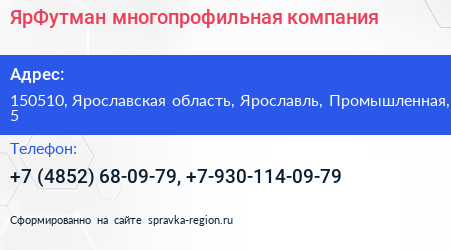 ЯрФутман многопрофильная компания

Адрес:

150510, Ярославская область, Ярославль, Промышленная, 5

Телефон:

+7 (4852) 68-09-79, +7-930-114-09-79

Сформированно на сайте spravka-region.ru